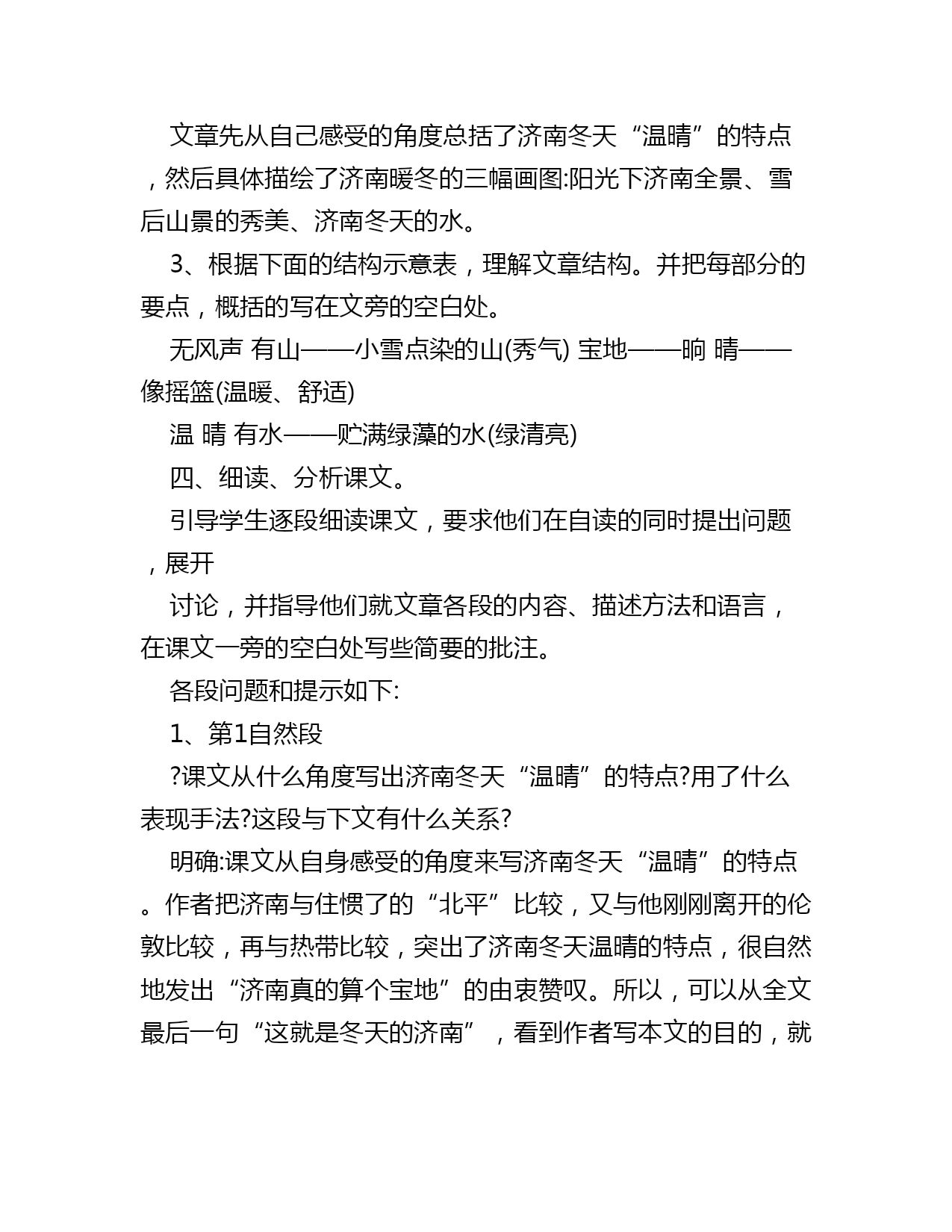 文章先从自己感受的角度总括了济南冬天“温晴”的特点，然后具体描绘了济南暖冬的三幅画图:阳光下济南全景、雪后山景的秀美、济南冬天的水。

3、根据下面的结构示意表，理解文章结构。并把每部分的要点，概括的写在文旁的空白处。

无风声 有山——小雪点染的山(秀气) 宝地——晌 晴——像摇篮(温暖、舒适)

温 晴 有水——贮满绿藻的水(绿清亮)

四、细读、分析课文。

引导学生逐段细读课文，要求他们在自读的同时提出问题，展开

讨论，并指导他们就文章各段的内容、描述方法和语言，在课文一旁的空白处写些简要的批注。

各段问题和提示如下:

1、第1自然段

?课文从什么角度写出济南冬天“温晴”的特点?用了什么表现手法?这段与下文有什么关系?

明确:课文从自身感受的角度来写济南冬天“温晴”的特点。作者把济南与住惯了的“北平”比较，又与他刚刚离开的伦敦比较，再与热带比较，突出了济南冬天温晴的特点，很自然地发出“济南真的算个宝地”的由衷赞叹。所以，可以从全文最后一句“这就是冬天的济南”，看到作者写本文的目的，就